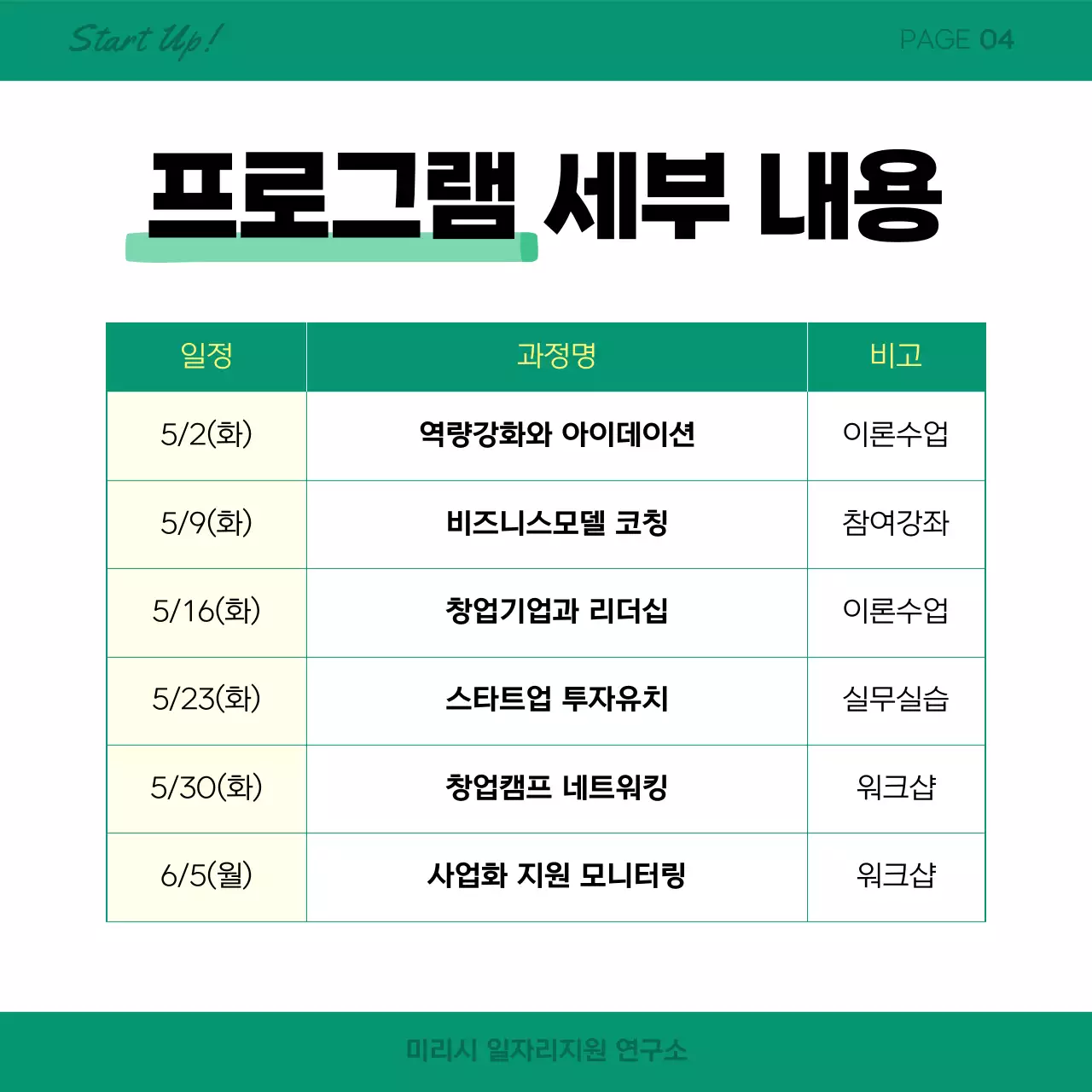 Start Up!

PAGE 04

프로그램 세부 내용

| 일정 | 과정명 | 비고 |
|---|---|---|
| 5/2(화) | 역량강화와 아이데이션 | 이론수업 |
| 5/9(화) | 비즈니스모델 코칭 | 참여강좌 |
| 5/16(화) | 창업기업과 리더십 | 이론수업 |
| 5/23(화) | 스타트업 투자유치 | 실무실습 |
| 5/30(화) | 창업캠프 네트워킹 | 워크샵 |
| 6/5(월) | 사업화 지원 모니터링 | 워크샵 |

미리시 일자리지원 연구소